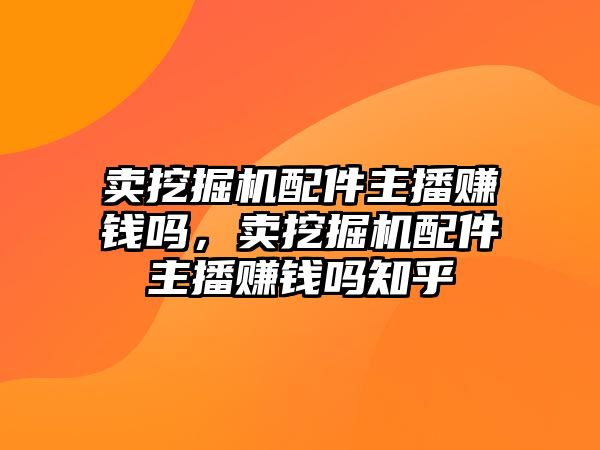 卖挖掘机配件主播赚钱吗，卖挖掘机配件主播赚钱吗知乎